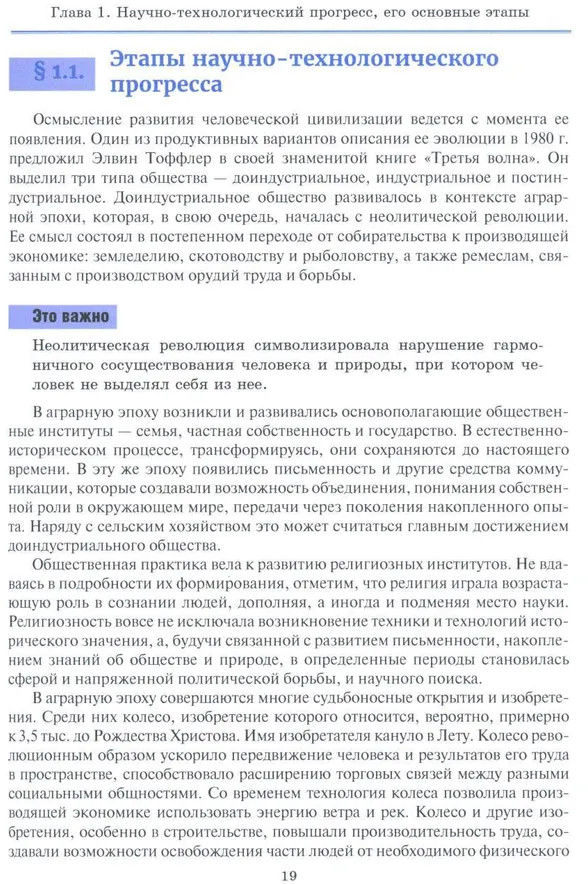 Глава 1. Научно-технологический прогресс, его основные этапы

§ 1.1. Этапы научно-технологического прогресса

Осмысление развития человеческой цивилизации ведется с момента ее появления. Один из продуктивных вариантов описания ее эволюции в 1980 г. предложил Элвин Тоффлер в своей знаменитой книге «Третья волна». Он выделил три типа общества — доиндустриальное, индустриальное и постиндустриальное. Доиндустриальное общество развивалось в контексте аграрной эпохи, которая, в свою очередь, началась с неолитической революции. Ее смысл состоял в постепенном переходе от собирательства к производящей экономике: земледелию, скотоводству и рыболовству, а также ремеслам, связанным с производством орудий труда и борьбы.

Это важно

Неолитическая революция символизировала нарушение гармоничного сосуществования человека и природы, при котором человек не выделял себя из нее.

В аграрную эпоху возникли и развивались основополагающие общественные институты — семья, частная собственность и государство. В естественно-историческом процессе, трансформируясь, они сохраняются до настоящего времени. В эту же эпоху появились письменность и другие средства коммуникации, которые создавали возможность объединения, понимания собственной роли в окружающем мире, передачи через поколения накопленного опыта. Наряду с сельским хозяйством это может считаться главным достижением доиндустриального общества.

Общественная практика вела к развитию религиозных институтов. Не вдаваясь в подробности их формирования, отметим, что религия играла возрастающую роль в сознании людей, дополняя, а иногда и подменяя место науки. Религиозность вовсе не исключала возникновение техники и технологий исторического значения, а, будучи связанной с развитием письменности, накоплением знаний об обществе и природе, в определенные периоды становилась сферой и напряженной политической борьбы, и научного поиска.

В аграрную эпоху совершаются многие судьбоносные открытия и изобретения. Среди них колесо, изобретение которого относится, вероятно, примерно к 3,5 тыс. до Рождества Христова. Имя изобретателя кануло в Лету. Колесо революционным образом ускорило передвижение человека и результатов его труда в пространстве, способствовало расширению торговых связей между разными социальными общностями. Со временем технология колеса позволила производящей экономике использовать энергию ветра и рек. Колесо и другие изобретения, особенно в строительстве, повышали производительность труда, создавали возможности освобождения части людей от необходимого физического

19